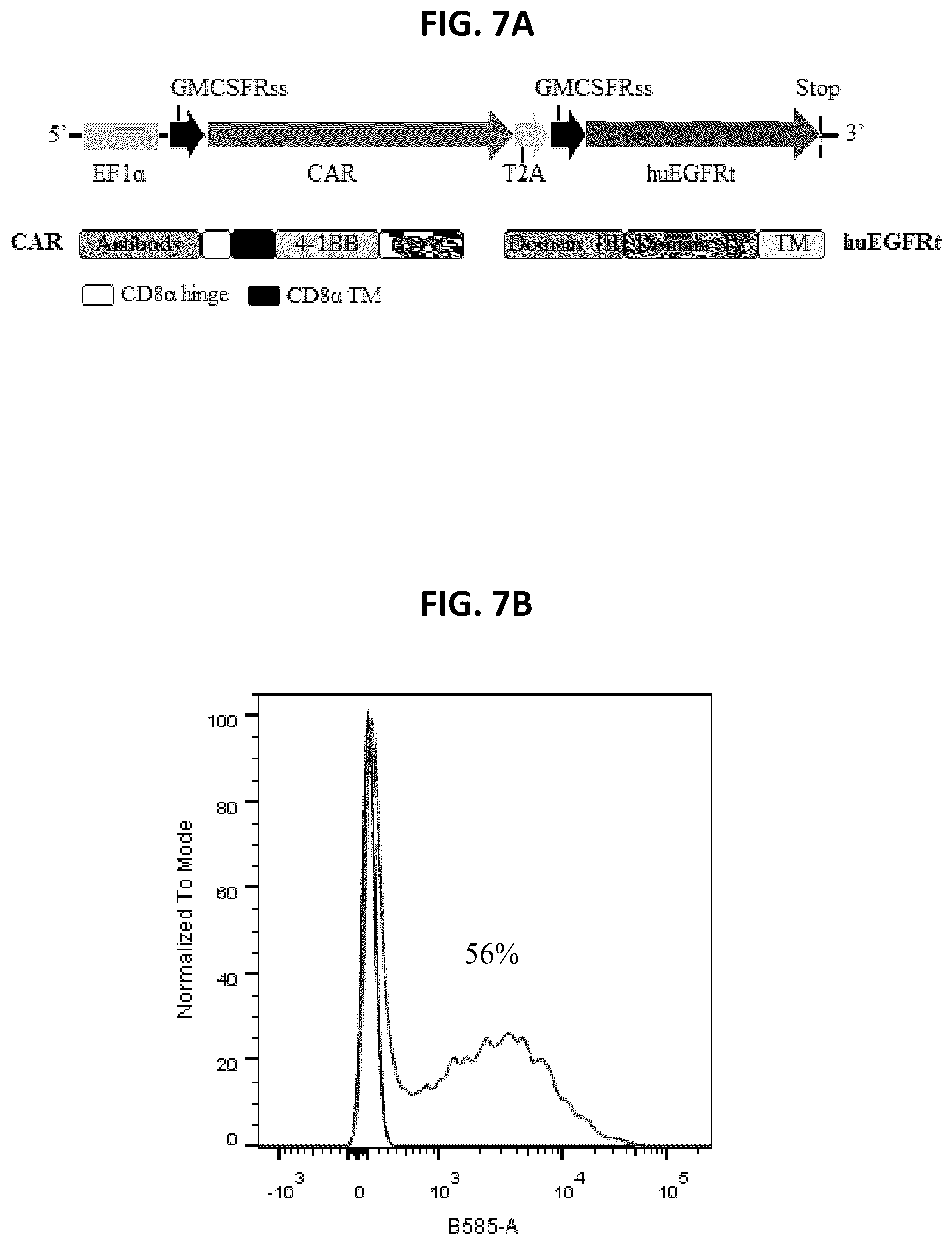 FIG. 7A

GMCSFRss GMCSFRss Stop

5' 3'

EF1α CAR T2A huEGFRt

CAR Antibody 4-1BB CD3ζ Domain III Domain IV TM huEGFRt

CD8α hinge CD8α TM

FIG. 7B

100
80
60
40
20
0

Normalized To Mode

56%

$-10^3$ 0 $10^3$ $10^4$ $10^5$

B585-A